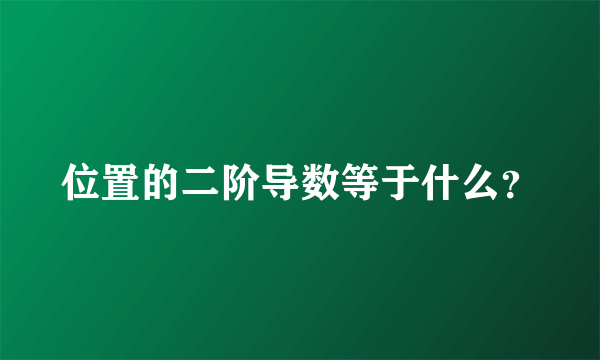 位置的二阶导数等于什么?